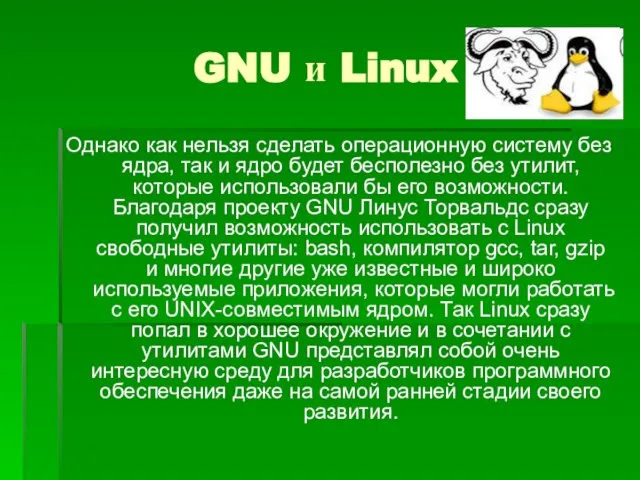 GNU и Linux

Однако как нельзя сделать операционную систему без ядра, так и ядро будет бесполезно без утилит, которые использовали бы его возможности. Благодаря проекту GNU Линус Торвальдс сразу получил возможность использовать с Linux свободные утилиты: bash, компилятор gcc, tar, gzip и многие другие уже известные и широко используемые приложения, которые могли работать с его UNIX-совместимым ядром. Так Linux сразу попал в хорошее окружение и в сочетании с утилитами GNU представлял собой очень интересную среду для разработчиков программного обеспечения даже на самой ранней стадии своего развития.